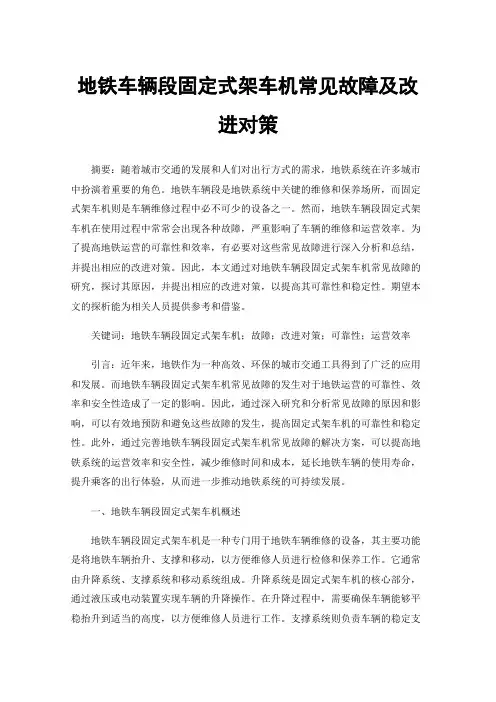 地铁车辆段固定式架车机常见故障及改进对策

摘要：随着城市交通的发展和人们对出行方式的需求，地铁系统在许多城市中扮演着重要的角色。地铁车辆段是地铁系统中关键的维修和保养场所，而固定式架车机则是车辆维修过程中必不可少的设备之一。然而，地铁车辆段固定式架车机在使用过程中常常会出现各种故障，严重影响了车辆的维修和运营效率。为了提高地铁运营的可靠性和效率，有必要对这些常见故障进行深入分析和总结，并提出相应的改进对策。因此，本文通过对地铁车辆段固定式架车机常见故障的研究，探讨其原因，并提出相应的改进对策，以提高其可靠性和稳定性。期望本文的探析能为相关人员提供参考和借鉴。

关键词：地铁车辆段固定式架车机；故障；改进对策；可靠性；运营效率

引言：近年来，地铁作为一种高效、环保的城市交通工具得到了广泛的应用和发展。而地铁车辆段固定式架车机常见故障的发生对于地铁运营的可靠性、效率和安全性造成了一定的影响。因此，通过深入研究和分析常见故障的原因和影响，可以有效地预防和避免这些故障的发生，提高固定式架车机的可靠性和稳定性。此外，通过完善地铁车辆段固定式架车机常见故障的解决方案，可以提高地铁系统的运营效率和安全性，减少维修时间和成本，延长地铁车辆的使用寿命，提升乘客的出行体验，从而进一步推动地铁系统的可持续发展。

一、地铁车辆段固定式架车机概述

地铁车辆段固定式架车机是一种专门用于地铁车辆维修的设备，其主要功能是将地铁车辆抬升、支撑和移动，以方便维修人员进行检修和保养工作。它通常由升降系统、支撑系统和移动系统组成。升降系统是固定式架车机的核心部分，通过液压或电动装置实现车辆的升降操作。在升降过程中，需要确保车辆能够平稳抬升到适当的高度，以方便维修人员进行工作。支撑系统则负责车辆的稳定支